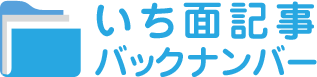 いち面記事
バックナンバー